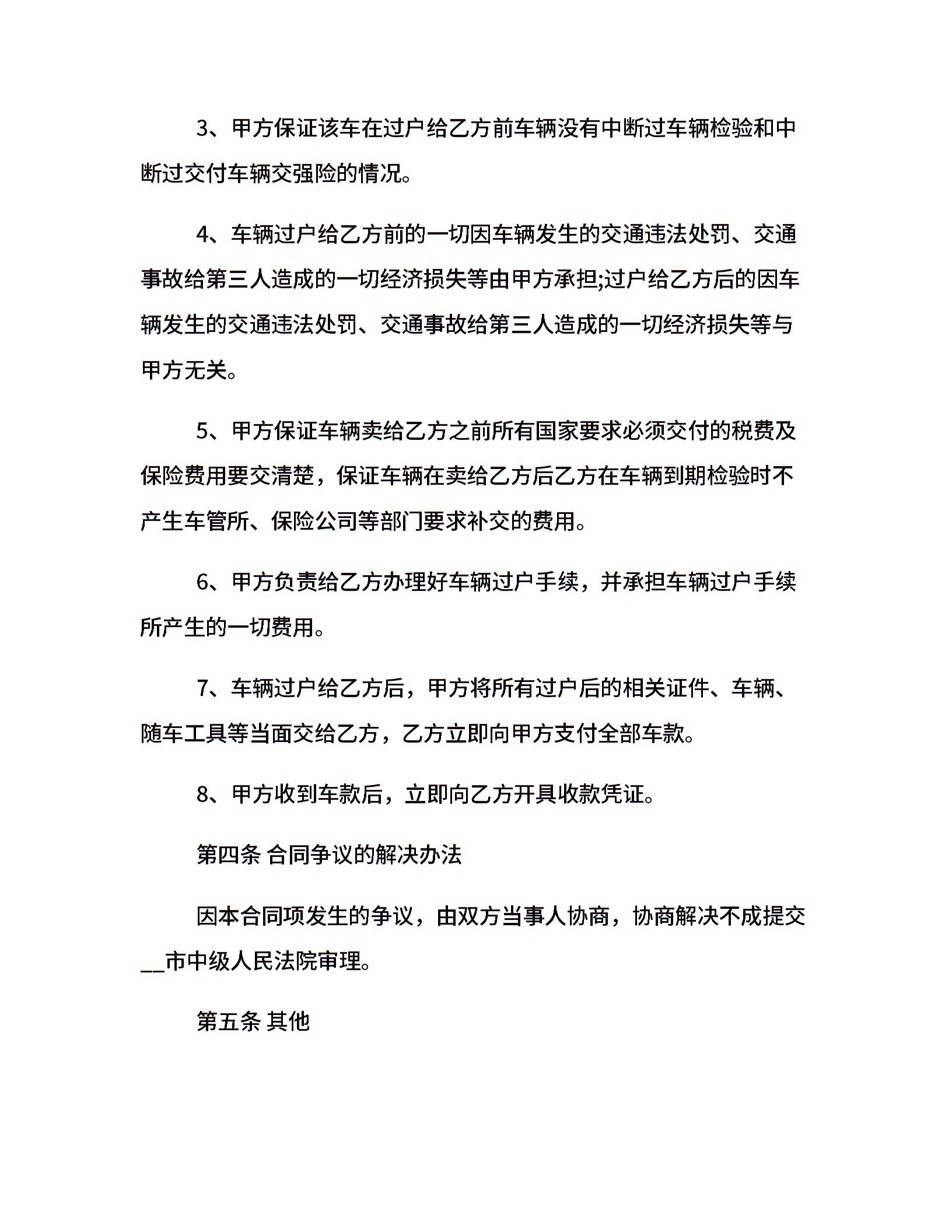 3、甲方保证该车在过户给乙方前车辆没有中断过车辆检验和中断过交付车辆交强险的情况。

4、车辆过户给乙方前的一切因车辆发生的交通违法处罚、交通事故给第三人造成的一切经济损失等由甲方承担;过户给乙方后的因车辆发生的交通违法处罚、交通事故给第三人造成的一切经济损失等与甲方无关。

5、甲方保证车辆卖给乙方之前所有国家要求必须交付的税费及保险费用要交清楚，保证车辆在卖给乙方后乙方在车辆到期检验时不产生车管所、保险公司等部门要求补交的费用。

6、甲方负责给乙方办理好车辆过户手续，并承担车辆过户手续所产生的一切费用。

7、车辆过户给乙方后，甲方将所有过户后的相关证件、车辆、随车工具等当面交给乙方，乙方立即向甲方支付全部车款。

8、甲方收到车款后，立即向乙方开具收款凭证。

第四条 合同争议的解决办法

因本合同项发生的争议，由双方当事人协商，协商解决不成提交__市中级人民法院审理。

第五条 其他